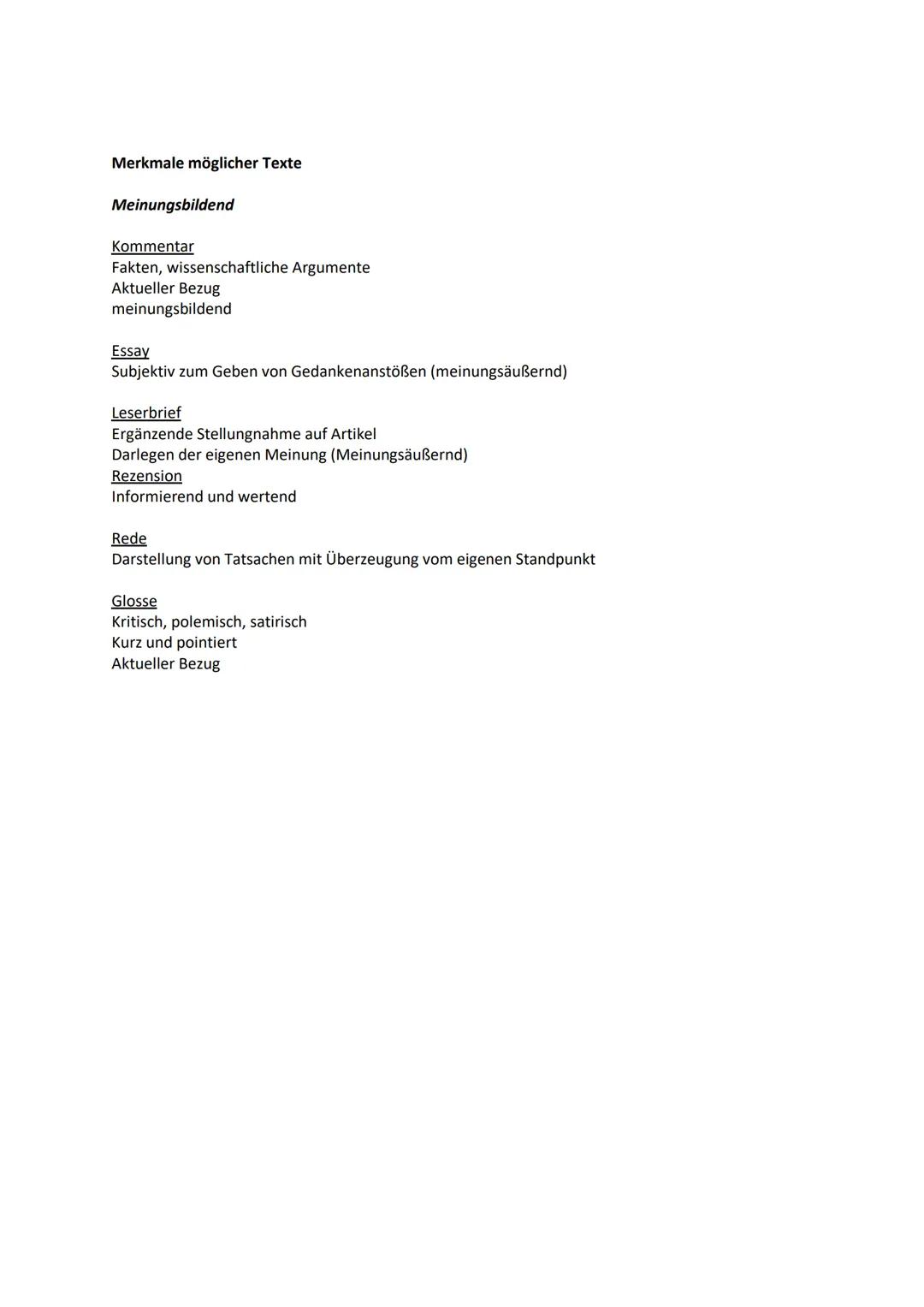 Merkmale möglicher Texte

Meinungsbildend

Kommentar
Fakten, wissenschaftliche Argumente
Aktueller Bezug
meinungsbildend

Essay
Subjektiv zum Geben von Gedankenanstößen (meinungsäußernd)

Leserbrief
Ergänzende Stellungnahme auf Artikel
Darlegen der eigenen Meinung (Meinungsäußernd)
Rezension
Informierend und wertend

Rede
Darstellung von Tatsachen mit Überzeugung vom eigenen Standpunkt

Glosse
Kritisch, polemisch, satirisch
Kurz und pointiert
Aktueller Bezug